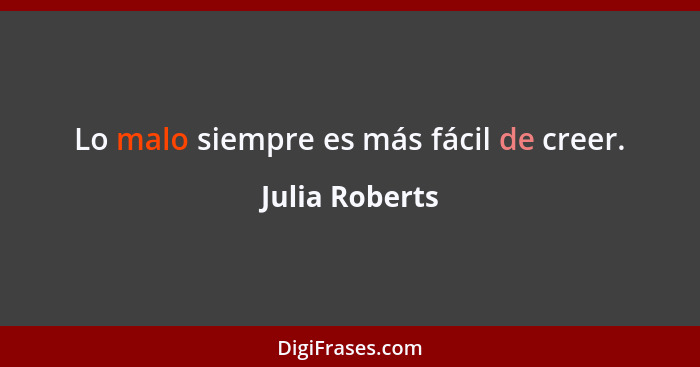 Lo malo siempre es más fácil de creer.

Julia Roberts

DigiFrases.com